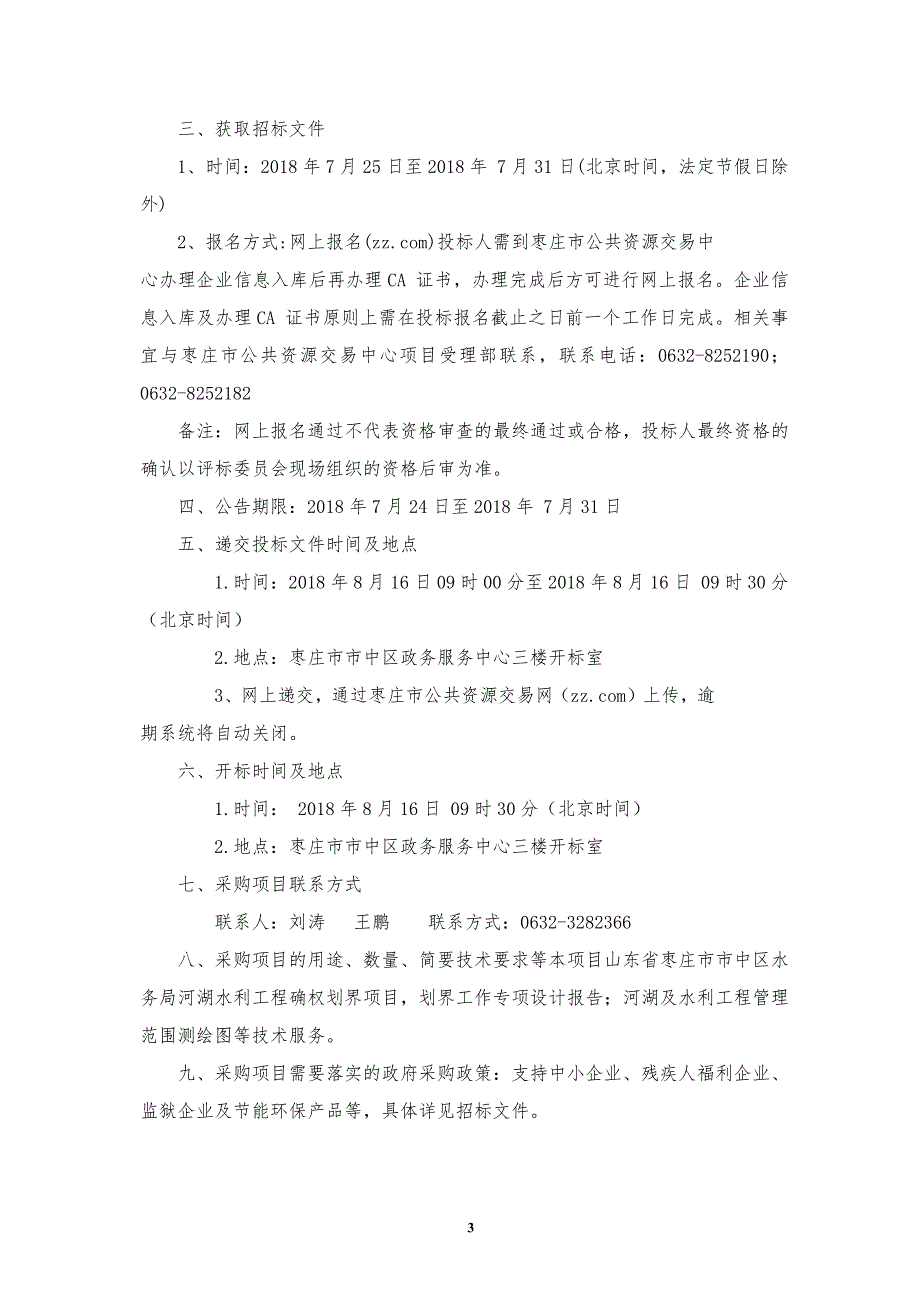 三、获取招标文件

1、时间：2018 年 7 月 25 日至 2018 年 7 月 31 日(北京时间，法定节假日除外)

2、报名方式：网上报名(zz.com)投标人需到枣庄市公共资源交易中心办理企业信息入库后再办理 CA 证书，办理完成后方可进行网上报名。企业信息入库及办理 CA 证书原则上需在投标报名截止之日前一个工作日完成。相关事宜与枣庄市公共资源交易中心项目受理部联系，联系电话：0632-8252190；0632-8252182

备注：网上报名通过不代表资格审查的最终通过或合格，投标人最终资格的确认以评标委员会现场组织的资格后审为准。

四、公告期限：2018 年 7 月 24 日至 2018 年 7 月 31 日

五、递交投标文件时间及地点

1.时间：2018 年 8 月 16 日 09 时 00 分至 2018 年 8 月 16 日 09 时 30 分（北京时间）

2.地点：枣庄市市中区政务服务中心三楼开标室

3、网上递交，通过枣庄市公共资源交易网（zz.com）上传，逾期系统将自动关闭。

六、开标时间及地点

1.时间： 2018 年 8 月 16 日 09 时 30 分（北京时间）

2.地点：枣庄市市中区政务服务中心三楼开标室

七、采购项目联系方式

联系人：刘涛 王鹏 联系方式：0632-3282366

八、采购项目的用途、数量、简要技术要求等本项目山东省枣庄市市中区水务局河湖水利工程确权划界项目，划界工作专项设计报告；河湖及水利工程管理范围测绘图等技术服务。

九、采购项目需要落实的政府采购政策：支持中小企业、残疾人福利企业、监狱企业及节能环保产品等，具体详见招标文件。

3